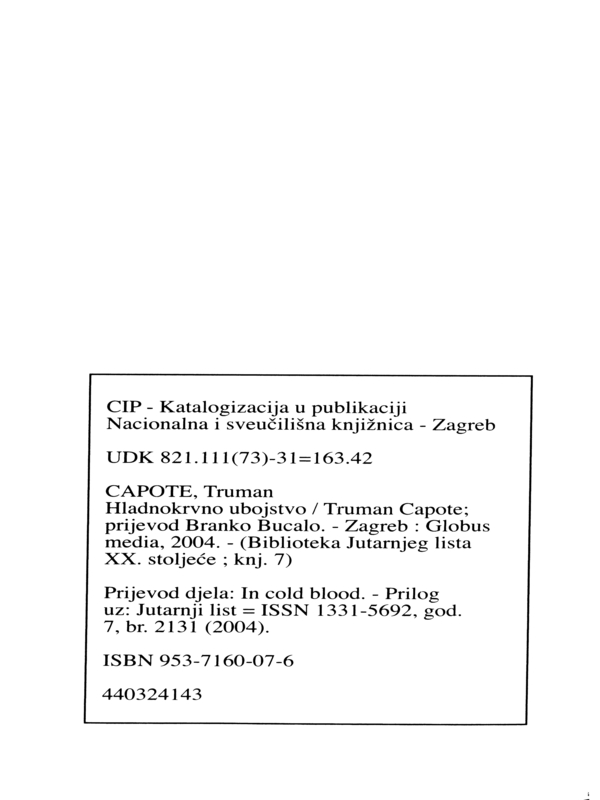 CIP - Katalogizacija u publikaciji
Nacionalna i sveučilišna knjižnica - Zagreb

UDK 821.111(73)-31=163.42

CAPOTE, Truman
Hladnokrvno ubojstvo / Truman Capote; prijevod Branko Bucalo. - Zagreb : Globus media, 2004. - (Biblioteka Jutarnjeg lista XX. stoljeće ; knj. 7)

Prijevod djela: In cold blood. - Prilog uz: Jutarnji list = ISSN 1331-5692, god. 7, br. 2131 (2004).

ISBN 953-7160-07-6

440324143